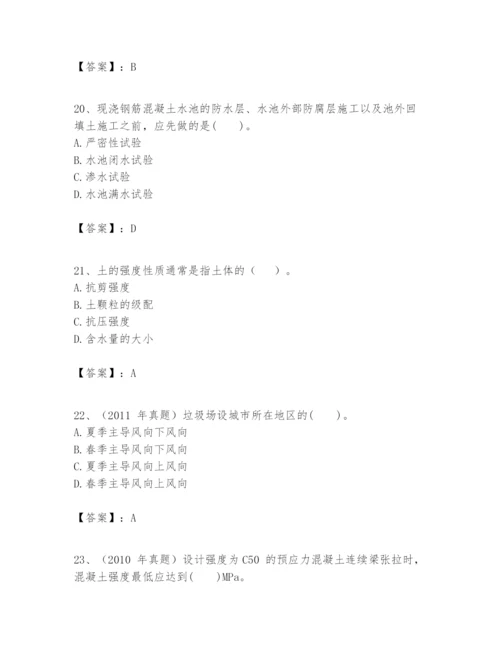 【答案】：B

20、现浇钢筋混凝土水池的防水层、水池外部防腐层施工以及池外回填土施工之前，应先做的是(　　)。
A. 严密性试验
B. 水池闭水试验
C. 渗水试验
D. 水池满水试验

【答案】：D

21、土的强度性质通常是指土体的（　　）。
A. 抗剪强度
B. 土颗粒的级配
C. 抗压强度
D. 含水量的大小

【答案】：A

22、（2011 年真题）垃圾场设城市所在地区的(　　)。
A. 夏季主导风向下风向
B. 春季主导风向下风向
C. 夏季主导风向上风向
D. 春季主导风向上风向

【答案】：A

23、（2010 年真题）设计强度为 C50 的预应力混凝土连续梁张拉时，混凝土强度最低应达到(　　)MPa。